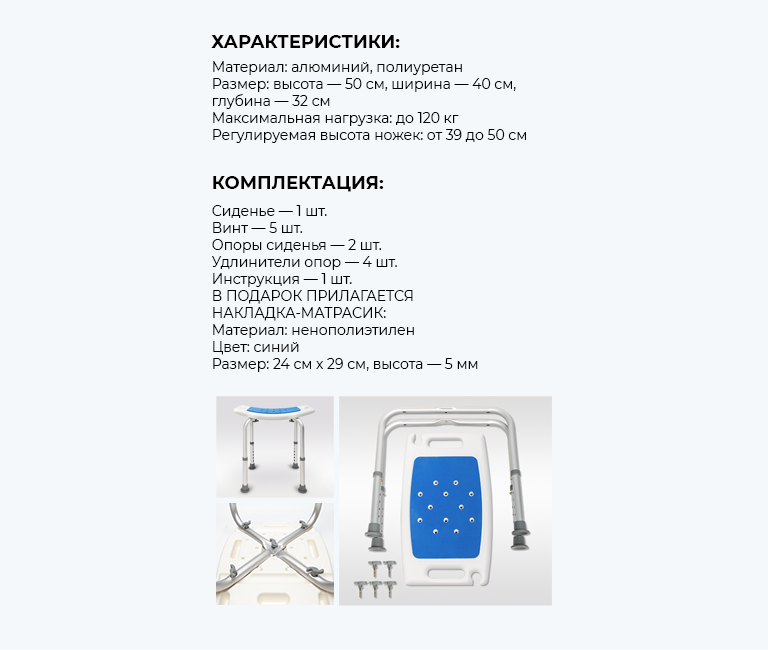 ХАРАКТЕРИСТИКИ:

Материал: алюминий, полиуретан
Размер: высота — 50 см, ширина — 40 см, глубина — 32 см
Максимальная нагрузка: до 120 кг
Регулируемая высота ножек: от 39 до 50 см

КОМПЛЕКТАЦИЯ:

Сиденье — 1 шт.
Винт — 5 шт.
Опоры сиденья — 2 шт.
Удлинители опор — 4 шт.
Инструкция — 1 шт.
В ПОДАРОК ПРИЛАГАЕТСЯ НАКЛАДКА-МАТРАСИК:
Материал: ненополиэтилен
Цвет: синий
Размер: 24 см х 29 см, высота — 5 мм